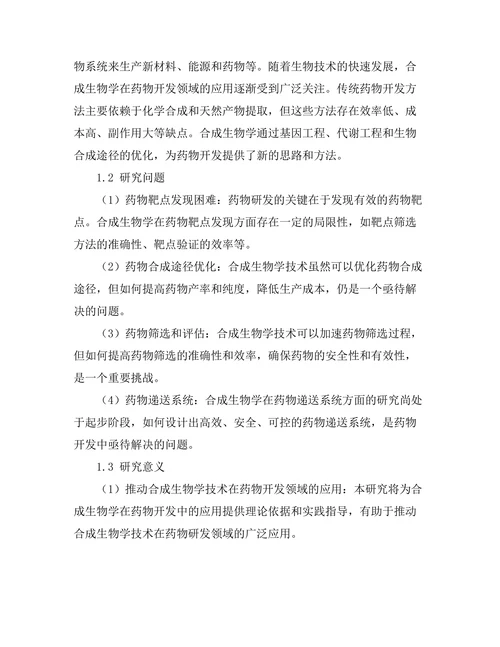 物系统来生产新材料、能源和药物等。随着生物技术的快速发展，合成生物学在药物开发领域的应用逐渐受到广泛关注。传统药物开发方法主要依赖于化学合成和天然产物提取，但这些方法存在效率低、成本高、副作用大等缺点。合成生物学通过基因工程、代谢工程和生物合成途径的优化，为药物开发提供了新的思路和方法。

1.2 研究问题

（1）药物靶点发现困难：药物研发的关键在于发现有效的药物靶点。合成生物学在药物靶点发现方面存在一定的局限性，如靶点筛选方法的准确性、靶点验证的效率等。

（2）药物合成途径优化：合成生物学技术虽然可以优化药物合成途径，但如何提高药物产率和纯度，降低生产成本，仍是一个亟待解决的问题。

（3）药物筛选和评估：合成生物学技术可以加速药物筛选过程，但如何提高药物筛选的准确性和效率，确保药物的安全性和有效性，是一个重要挑战。

（4）药物递送系统：合成生物学在药物递送系统方面的研究尚处于起步阶段，如何设计出高效、安全、可控的药物递送系统，是药物开发中亟待解决的问题。

1.3 研究意义

（1）推动合成生物学技术在药物开发领域的应用：本研究将为合成生物学在药物开发中的应用提供理论依据和实践指导，有助于推动合成生物学技术在药物研发领域的广泛应用。